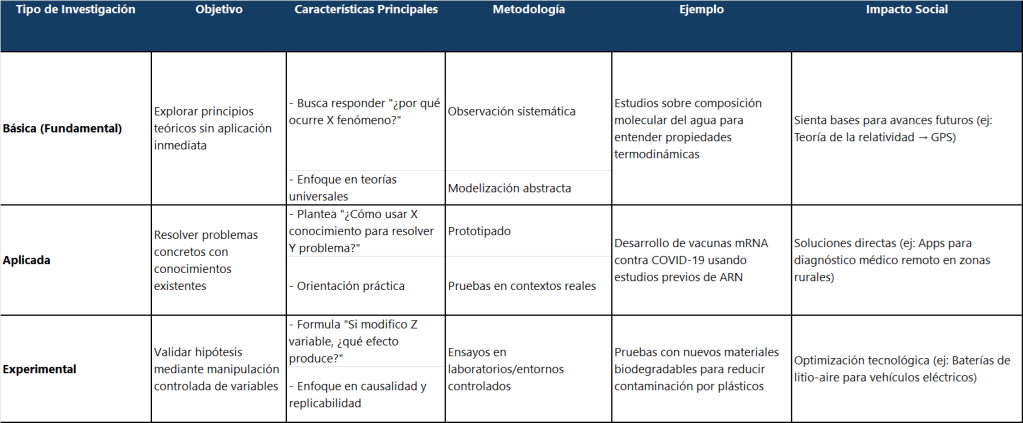 | Tipo de Investigación | Objetivo | Características Principales | Metodología | Ejemplo | Impacto Social |
|---|---|---|---|---|---|
| Básica (Fundamental) | Explorar principios teóricos sin aplicación inmediata | - Busca responder "¿por qué ocurre X fenómeno?" | Observación sistemática | Estudios sobre composición molecular del agua para entender propiedades termodinámicas | Sienta bases para avances futuros (ej: Teoría de la relatividad → GPS) |
| | | - Enfoque en teorías universales | Modelización abstracta | | |
| Aplicada | Resolver problemas concretos con conocimientos existentes | - Plantea "¿Cómo usar X conocimiento para resolver Y problema?" | Prototipado | Desarrollo de vacunas mRNA contra COVID-19 usando estudios previos de ARN | Soluciones directas (ej: Apps para diagnóstico médico remoto en zonas rurales) |
| | | - Orientación práctica | Pruebas en contextos reales | | |
| Experimental | Validar hipótesis mediante manipulación controlada de variables | - Formula "Si modifico Z variable, ¿qué efecto produce?" | Ensayos en laboratorios/entornos controlados | Pruebas con nuevos materiales biodegradables para reducir contaminación por plásticos | Optimización tecnológica (ej: Baterías de litio-aire para vehículos eléctricos) |
| | | - Enfoque en causalidad y replicabilidad | | | |